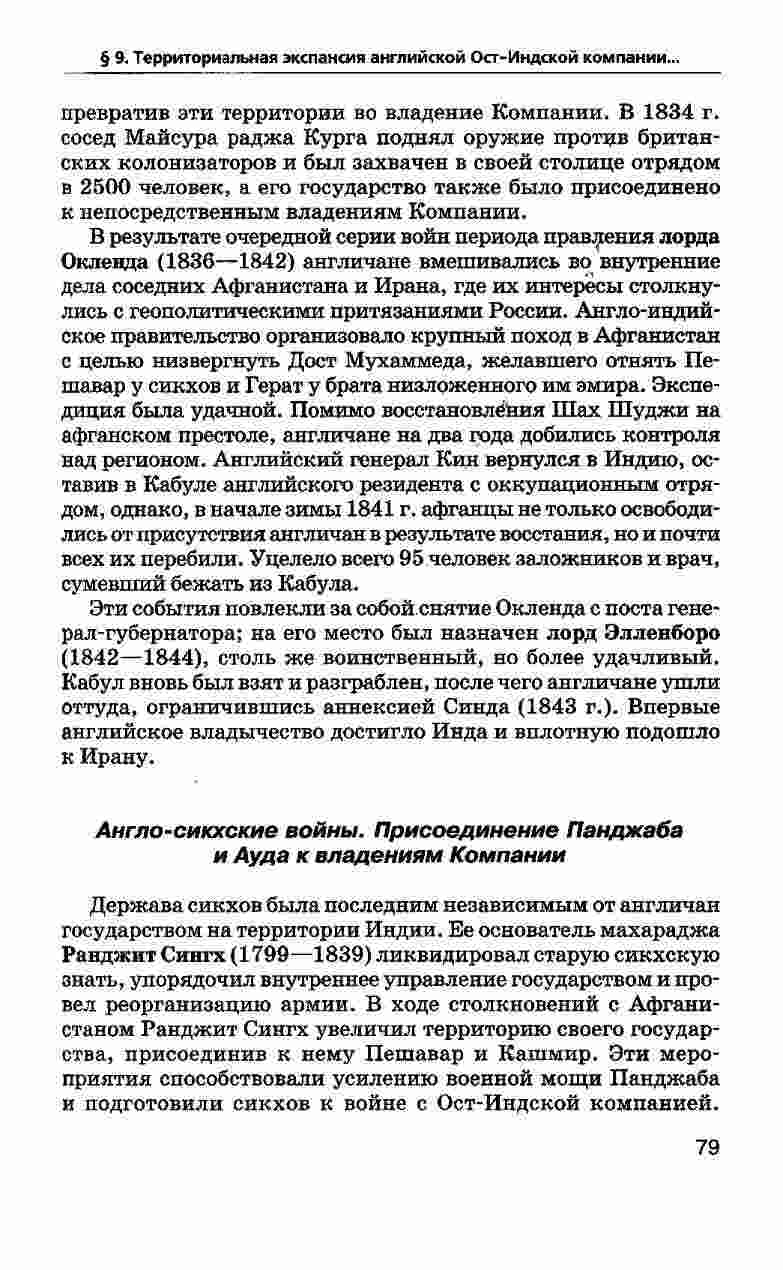 § 9. Территориальная экспансия английской Ост-Индской компании...

превратив эти территории во владение Компании. В 1834 г. сосед Майсура раджа Курга поднял оружие против британских колонизаторов и был захвачен в своей столице отрядом в 2500 человек, а его государство также было присоединено к непосредственным владениям Компании.

В результате очередной серии войн периода правления лорда Окленда (1836—1842) англичане вмешивались во внутренние дела соседних Афганистана и Ирана, где их интересы столкнулись с геополитическими притязаниями России. Англо-индийское правительство организовало крупный поход в Афганистан с целью низвергнуть Дост Мухаммеда, желавшего отнять Пешавар у сикхов и Герат у брата низложенного им эмира. Экспедиция была удачной. Помимо восстановления Шах Шуджи на афганском престоле, англичане на два года добились контроля над регионом. Английский генерал Кин вернулся в Индию, оставив в Кабуле английского резидента с оккупационным отрядом, однако, в начале зимы 1841 г. афганцы не только освободились от присутствия англичан в результате восстания, но и почти всех их перебили. Уцелело всего 95 человек заложников и врач, сумевший бежать из Кабула.

Эти события повлекли за собой снятие Окленда с поста генерал-губернатора; на его место был назначен лорд Элленборо (1842—1844), столь же воинственный, но более удачливый. Кабул вновь был взят и разграблен, после чего англичане ушли оттуда, ограничившись аннексией Синда (1843 г.). Впервые английское владычество достигло Инда и вплотную подошло к Ирану.

Англо-сикхские войны. Присоединение Панджаба и Ауда к владениям Компании

Держава сикхов была последним независимым от англичан государством на территории Индии. Ее основатель махараджа Ранджит Сингх (1799—1839) ликвидировал старую сикхскую знать, упорядочил внутреннее управление государством и провел реорганизацию армии. В ходе столкновений с Афганистаном Ранджит Сингх увеличил территорию своего государства, присоединив к нему Пешавар и Кашмир. Эти мероприятия способствовали усилению военной мощи Панджаба и подготовили сикхов к войне с Ост-Индской компанией.

79